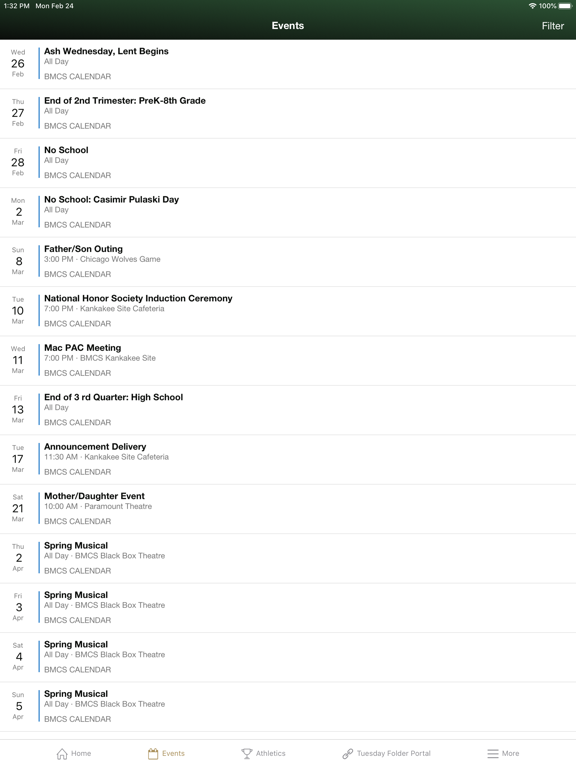 1:32 PM Mon Feb 24
100%

Events
Filter

Wed
26
Feb
Ash Wednesday, Lent Begins
All Day
BMCS CALENDAR

Thu
27
Feb
End of 2nd Trimester: PreK-8th Grade
All Day
BMCS CALENDAR

Fri
28
Feb
No School
All Day
BMCS CALENDAR

Mon
2
Mar
No School: Casimir Pulaski Day
All Day
BMCS CALENDAR

Sun
8
Mar
Father/Son Outing
3:00 PM · Chicago Wolves Game
BMCS CALENDAR

Tue
10
Mar
National Honor Society Induction Ceremony
7:00 PM · Kankakee Site Cafeteria
BMCS CALENDAR

Wed
11
Mar
Mac PAC Meeting
7:00 PM · BMCS Kankakee Site
BMCS CALENDAR

Fri
13
Mar
End of 3 rd Quarter: High School
All Day
BMCS CALENDAR

Tue
17
Mar
Announcement Delivery
11:30 AM · Kankakee Site Cafeteria
BMCS CALENDAR

Sat
21
Mar
Mother/Daughter Event
10:00 AM · Paramount Theatre
BMCS CALENDAR

Thu
2
Apr
Spring Musical
All Day · BMCS Black Box Theatre
BMCS CALENDAR

Fri
3
Apr
Spring Musical
All Day · BMCS Black Box Theatre
BMCS CALENDAR

Sat
4
Apr
Spring Musical
All Day · BMCS Black Box Theatre
BMCS CALENDAR

Sun
5
Apr
Spring Musical
All Day · BMCS Black Box Theatre
BMCS CALENDAR

Home
Events
Athletics
Tuesday Folder Portal
More